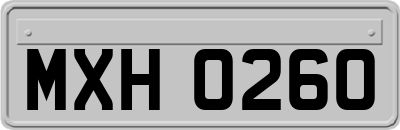 MXH 0260